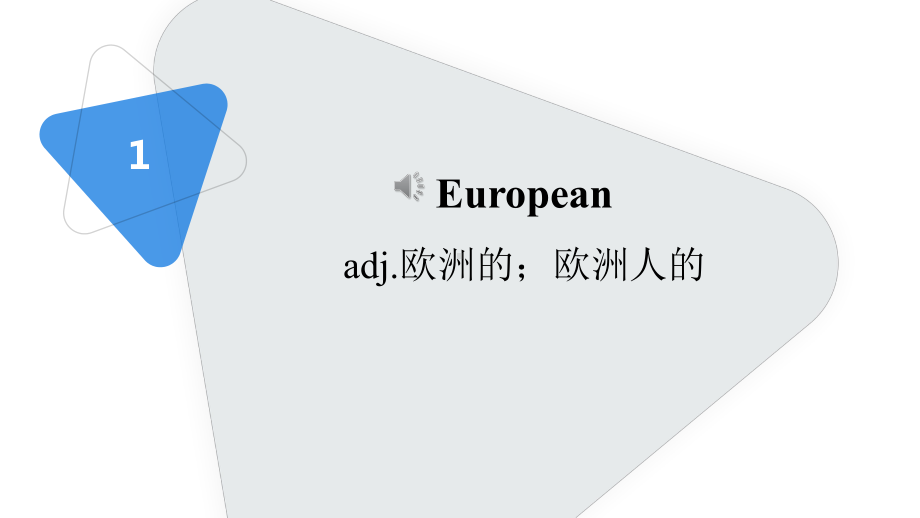 1

European

adj.欧洲的；欧洲人的